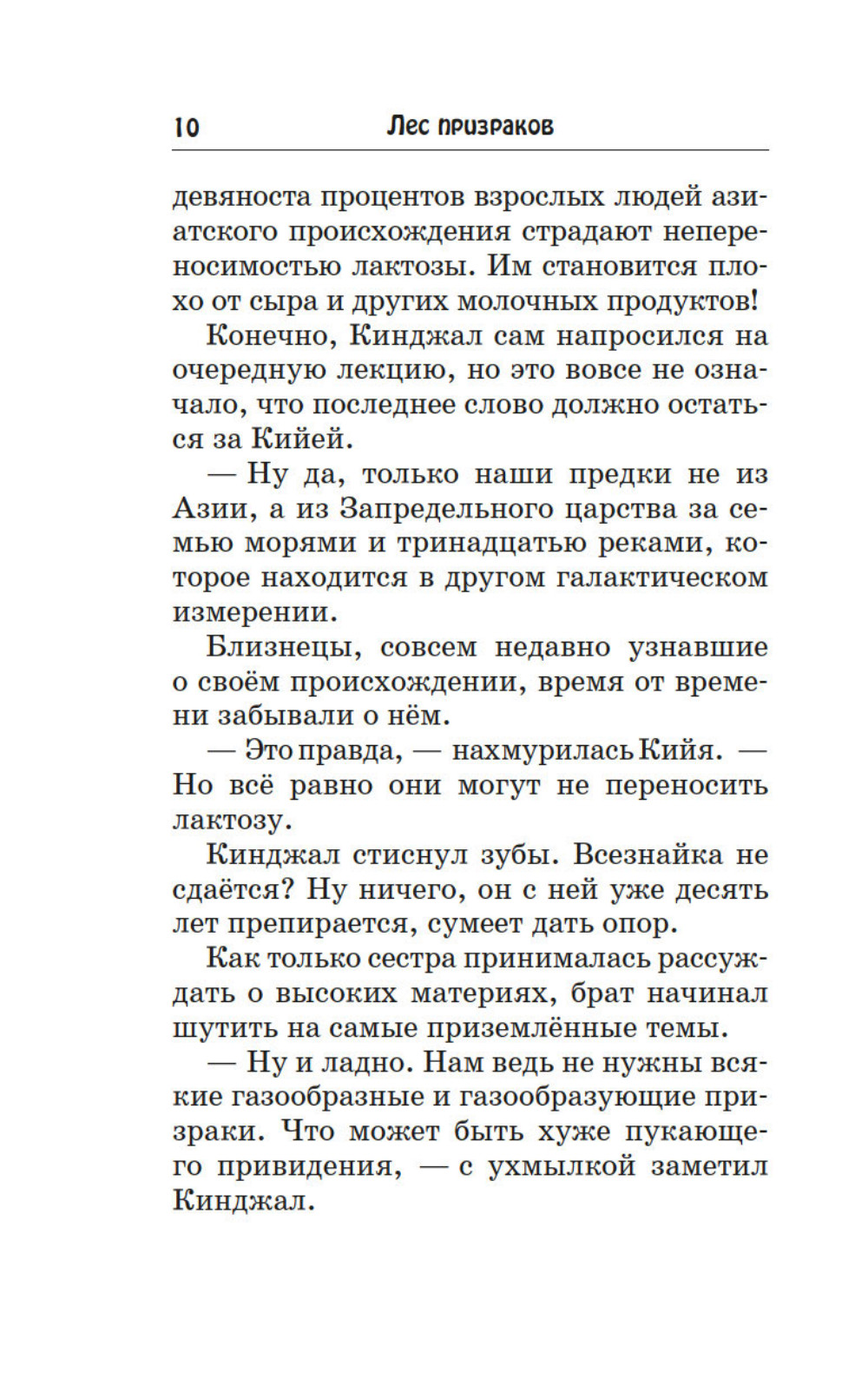 10 Лес призраков

девяноста процентов взрослых людей азиатского происхождения страдают непереносимостью лактозы. Им становится плохо от сыра и других молочных продуктов!

Конечно, Кинджал сам напросился на очередную лекцию, но это вовсе не означало, что последнее слово должно остаться за Кийей.

— Ну да, только наши предки не из Азии, а из Запредельного царства за семью морями и тринадцатью реками, которое находится в другом галактическом измерении.

Близнецы, совсем недавно узнавшие о своём происхождении, время от времени забывали о нём.

— Это правда, — нахмурилась Кийя. — Но всё равно они могут не переносить лактозу.

Кинджал стиснул зубы. Всезнайка не сдаётся? Ну ничего, он с ней уже десять лет препирается, сумеет дать опор.

Как только сестра принималась рассуждать о высоких материях, брат начинал шутить на самые приземлённые темы.

— Ну и ладно. Нам ведь не нужны всякие газообразные и газообразующие призраки. Что может быть хуже пукающего привидения, — с ухмылкой заметил Кинджал.